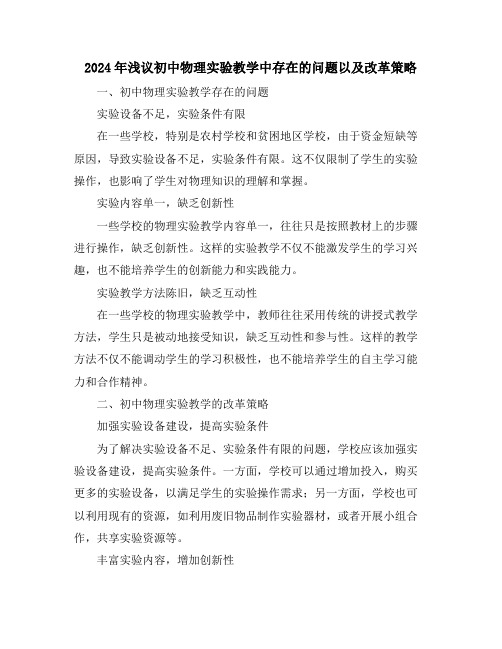 2024年浅议初中物理实验教学中存在的问题以及改革策略

一、初中物理实验教学存在的问题

实验设备不足，实验条件有限

在一些学校，特别是农村学校和贫困地区学校，由于资金短缺等原因，导致实验设备不足，实验条件有限。这不仅限制了学生的实验操作，也影响了学生对物理知识的理解和掌握。

实验内容单一，缺乏创新性

一些学校的物理实验教学内容单一，往往只是按照教材上的步骤进行操作，缺乏创新性。这样的实验教学不仅不能激发学生的学习兴趣，也不能培养学生的创新能力和实践能力。

实验教学方法陈旧，缺乏互动性

在一些学校的物理实验教学中，教师往往采用传统的讲授式教学方法，学生只是被动地接受知识，缺乏互动性和参与性。这样的教学方法不仅不能调动学生的学习积极性，也不能培养学生的自主学习能力和合作精神。

二、初中物理实验教学的改革策略

加强实验设备建设，提高实验条件

为了解决实验设备不足、实验条件有限的问题，学校应该加强实验设备建设，提高实验条件。一方面，学校可以通过增加投入，购买更多的实验设备，以满足学生的实验操作需求；另一方面，学校也可以利用现有的资源，如利用废旧物品制作实验器材，或者开展小组合作，共享实验资源等。

丰富实验内容，增加创新性